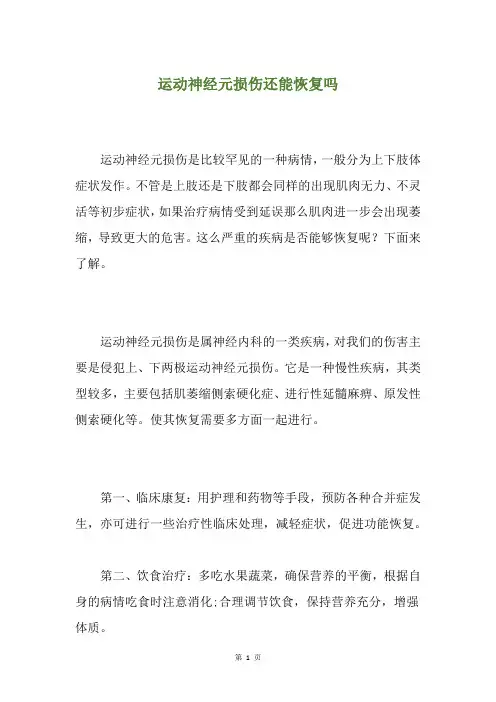 运动神经元损伤还能恢复吗

运动神经元损伤是比较罕见的一种病情，一般分为上下肢体症状发作。不管是上肢还是下肢都会同样的出现肌肉无力、不灵活等初步症状，如果治疗病情受到延误那么肌肉进一步会出现萎缩，导致更大的危害。这么严重的疾病是否能够恢复呢？下面来了解。

运动神经元损伤是属神经内科的一类疾病，对我们的伤害主要是侵犯上、下两极运动神经元损伤。它是一种慢性疾病，其类型较多，主要包括肌萎缩侧索硬化症、进行性延髓麻痹、原发性侧索硬化等。使其恢复需要多方面一起进行。

第一、临床康复：用护理和药物等手段，预防各种合并症发生，亦可进行一些治疗性临床处理，减轻症状，促进功能恢复。

第二、饮食治疗：多吃水果蔬菜，确保营养的平衡，根据自身的病情吃食时注意消化;合理调节饮食，保持营养充分，增强体质。

第 1 页